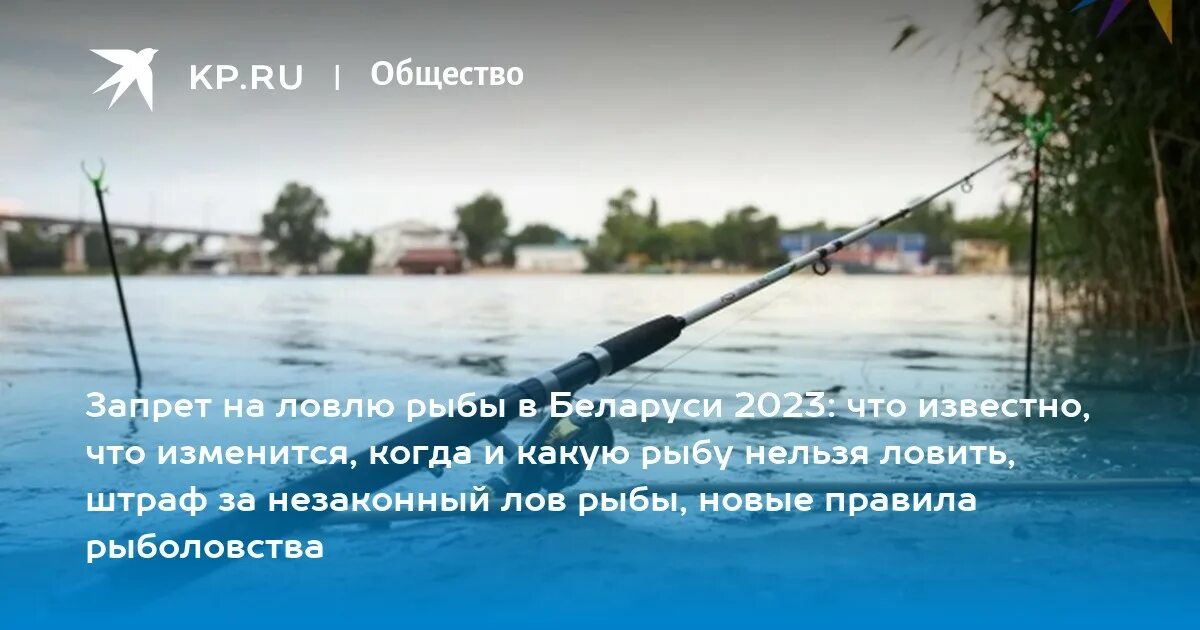 KP.RU | Общество

Запрет на ловлю рыбы в Беларуси 2023: что известно, что изменится, когда и какую рыбу нельзя ловить, штраф за незаконный лов рыбы, новые правила рыболовства